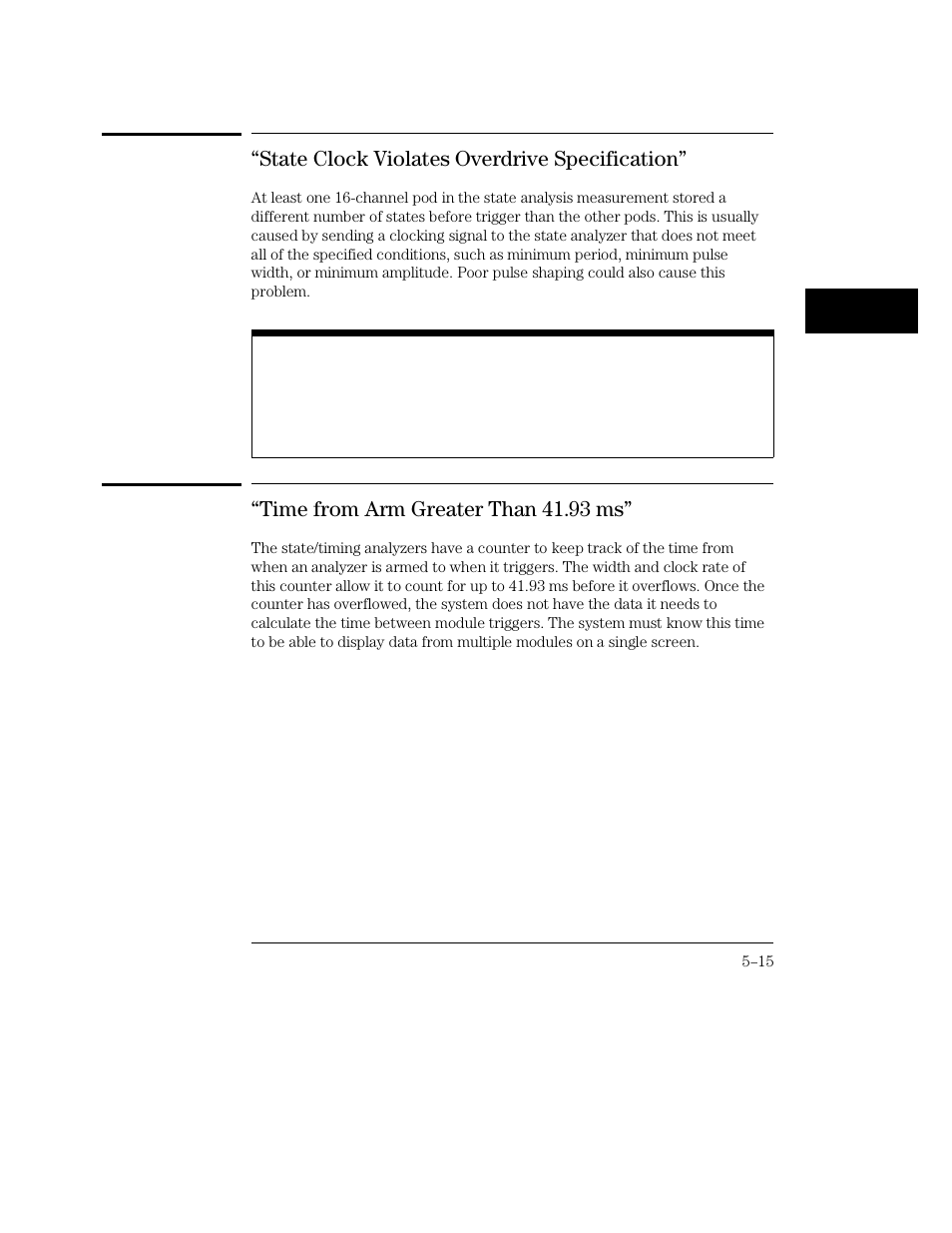 “State Clock Violates Overdrive Specification”

At least one 16-channel pod in the state analysis measurement stored a different number of states before trigger than the other pods. This is usually caused by sending a clocking signal to the state analyzer that does not meet all of the specified conditions, such as minimum period, minimum pulse width, or minimum amplitude. Poor pulse shaping could also cause this problem.

“Time from Arm Greater Than 41.93 ms”

The state/timing analyzers have a counter to keep track of the time from when an analyzer is armed to when it triggers. The width and clock rate of this counter allow it to count for up to 41.93 ms before it overflows. Once the counter has overflowed, the system does not have the data it needs to calculate the time between module triggers. The system must know this time to be able to display data from multiple modules on a single screen.

5–15